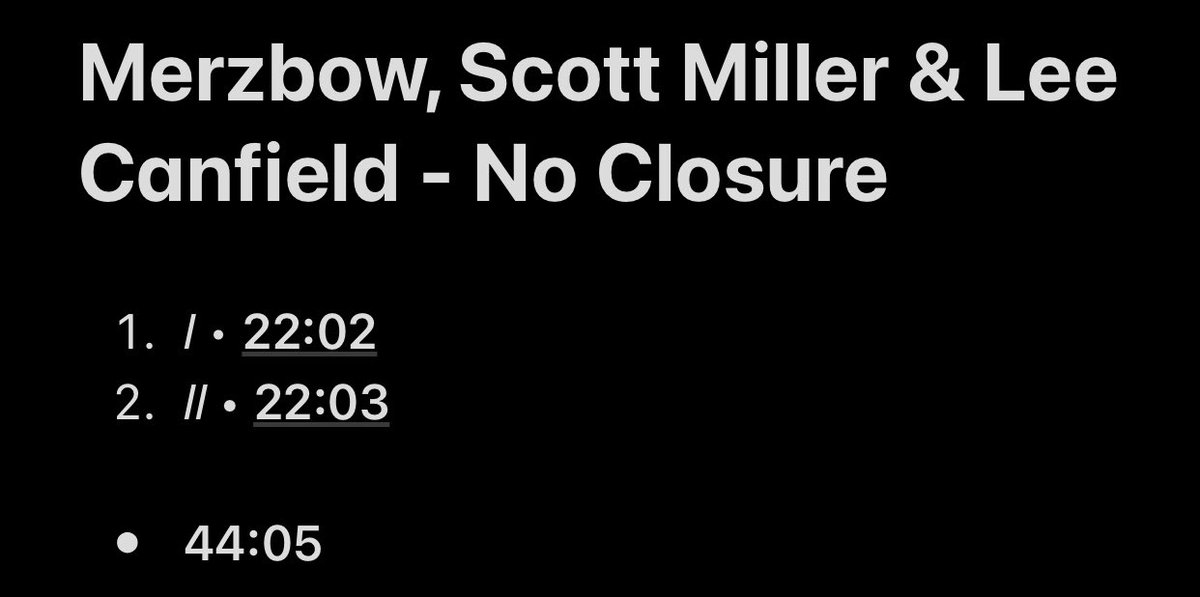 Merzbow, Scott Miller & Lee Canfield - No Closure

1. / • 22:02
2. // • 22:03

• 44:05